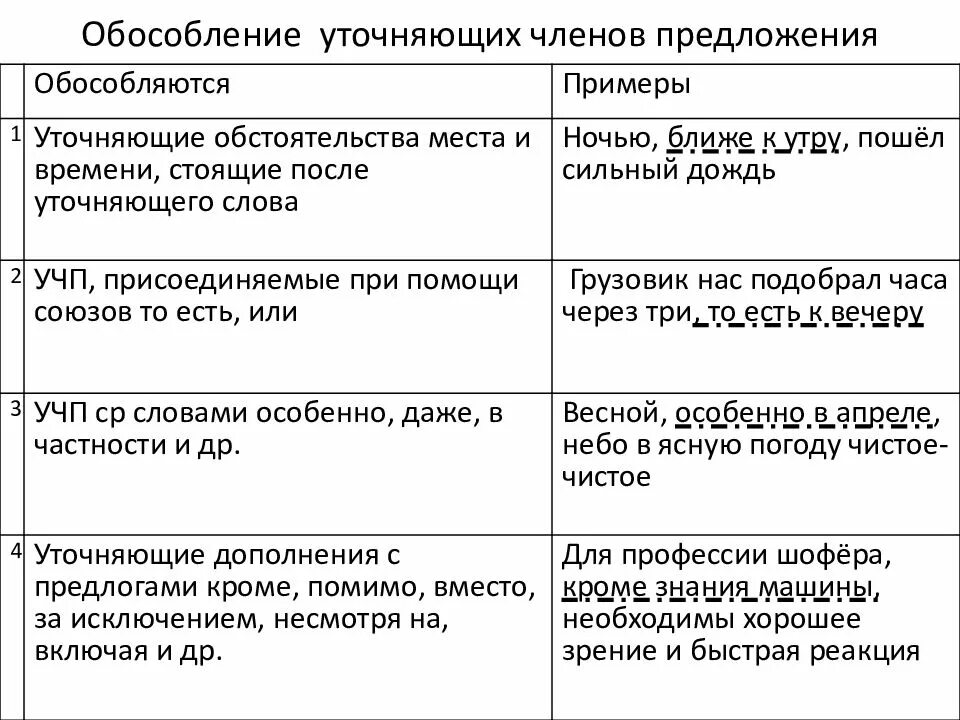 Обособление уточняющих членов предложения

|  | Обособляются | Примеры |
|---|---|---|
| 1 | Уточняющие обстоятельства места и времени, стоящие после уточняющего слова | Ночью, ближе к утру, пошёл сильный дождь |
| 2 | УЧП, присоединяемые при помощи союзов то есть, или | Грузовик нас подобрал часа через три, то есть к вечеру |
| 3 | УЧП ср словами особенно, даже, в частности и др. | Весной, особенно в апреле, небо в ясную погоду чистое-чистое |
| 4 | Уточняющие дополнения с предлогами кроме, помимо, вместо, за исключением, несмотря на, включая и др. | Для профессии шофёра, кроме знания машины, необходимы хорошее зрение и быстрая реакция |